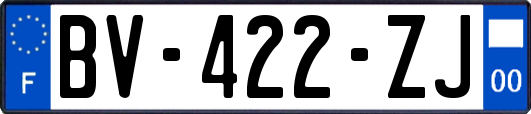 F

BV-422-ZJ

00